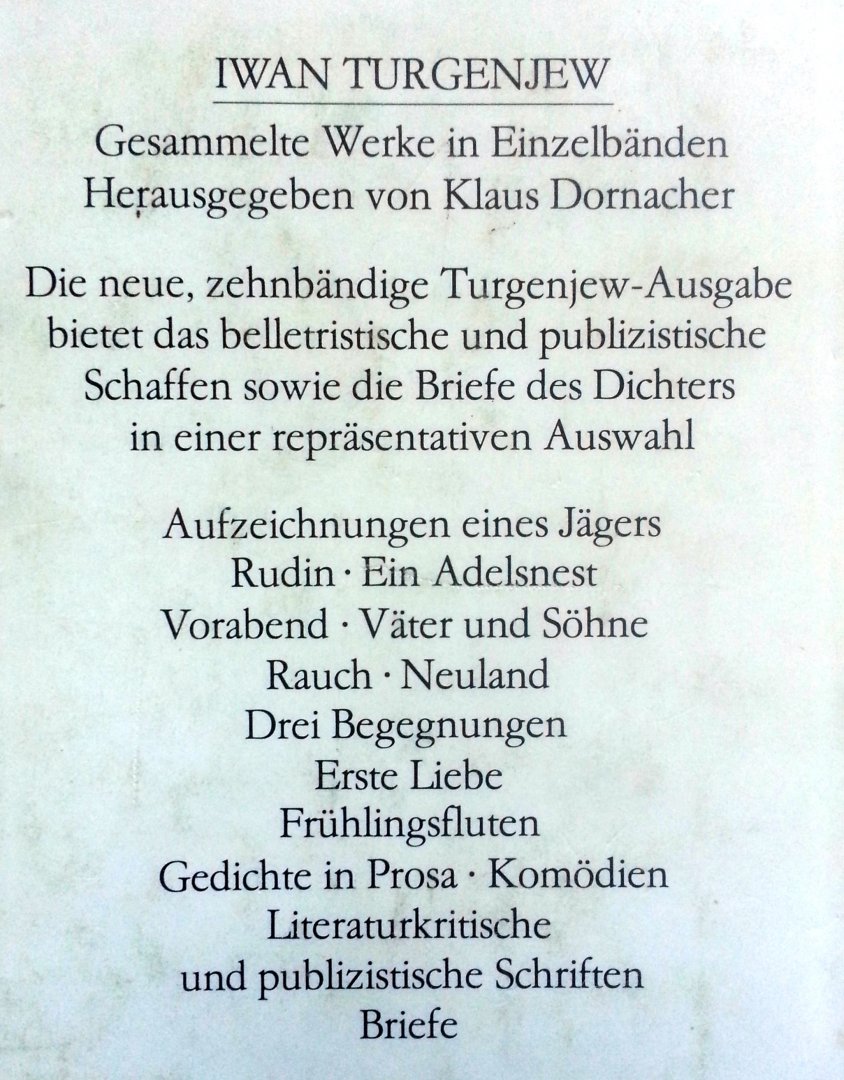 IWAN TURGENJEW

Gesammelte Werke in Einzelbänden
Herausgegeben von Klaus Dornacher

Die neue, zehnbändige Turgenjew-Ausgabe bietet das belletristische und publizistische Schaffen sowie die Briefe des Dichters in einer repräsentativen Auswahl

Aufzeichnungen eines Jägers
Rudin · Ein Adelsnest
Vorabend · Väter und Söhne
Rauch · Neuland
Drei Begegnungen
Erste Liebe
Frühlingsfluten
Gedichte in Prosa · Komödien
Literaturkritische
und publizistische Schriften
Briefe